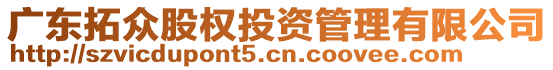 广东拓众股权投资管理有限公司
http://szvicdupont5.cn.coovee.com